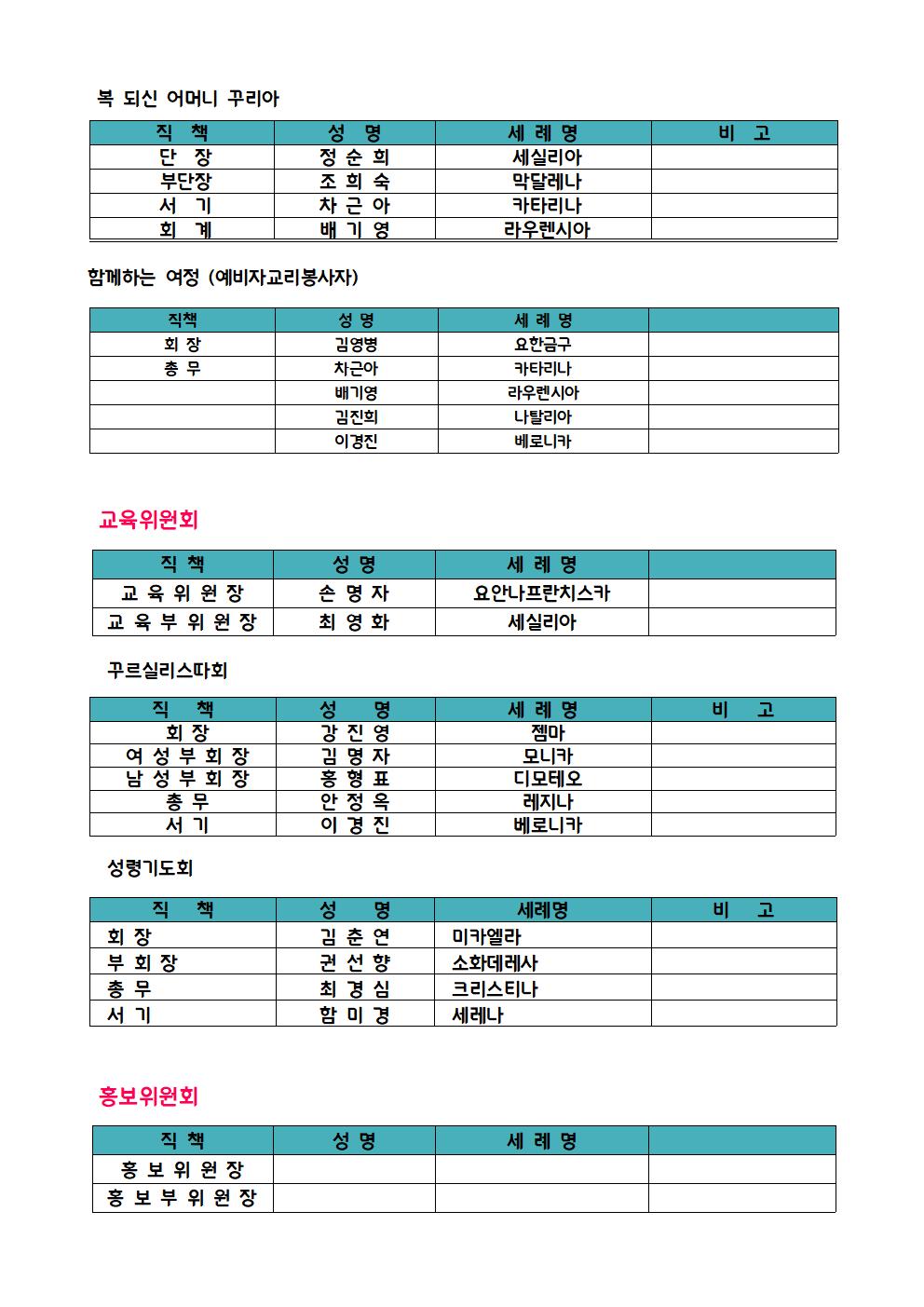 복 되신 어머니 꾸리아

| 직 책 | 성 명 | 세 례 명 | 비 고 |
|---|---|---|---|
| 단 장 | 정 순 희 | 세실리아 | |
| 부단장 | 조 희 숙 | 막달레나 | |
| 서 기 | 차 근 아 | 카타리나 | |
| 회 계 | 배 기 영 | 라우렌시아 | |

함께하는 여정 (예비자교리봉사자)

| 직책 | 성 명 | 세 례 명 | |
|---|---|---|---|
| 회 장 | 김영병 | 요한금구 | |
| 총 무 | 차근아 | 카타리나 | |
| | 배기영 | 라우렌시아 | |
| | 김진희 | 나탈리아 | |
| | 이경진 | 베로니카 | |

교육위원회

| 직 책 | 성 명 | 세 례 명 | |
|---|---|---|---|
| 교 육 위 원 장 | 손 명 자 | 요안나프란치스카 | |
| 교 육 부 위 원 장 | 최 영 화 | 세실리아 | |

꾸르실리스따회

| 직 책 | 성 명 | 세 례 명 | 비 고 |
|---|---|---|---|
| 회 장 | 강 진 영 | 젬마 | |
| 여 성 부 회 장 | 김 명 자 | 모니카 | |
| 남 성 부 회 장 | 홍 형 표 | 디모테오 | |
| 총 무 | 안 정 옥 | 레지나 | |
| 서 기 | 이 경 진 | 베로니카 | |

성령기도회

| 직 책 | 성 명 | 세례명 | 비 고 |
|---|---|---|---|
| 회 장 | 김 춘 연 | 미카엘라 | |
| 부 회 장 | 권 선 향 | 소화데레사 | |
| 총 무 | 최 경 심 | 크리스티나 | |
| 서 기 | 함 미 경 | 세레나 | |

홍보위원회

| 직 책 | 성 명 | 세 례 명 | |
|---|---|---|---|
| 홍 보 위 원 장 | | | |
| 홍 보 부 위 원 장 | | | |